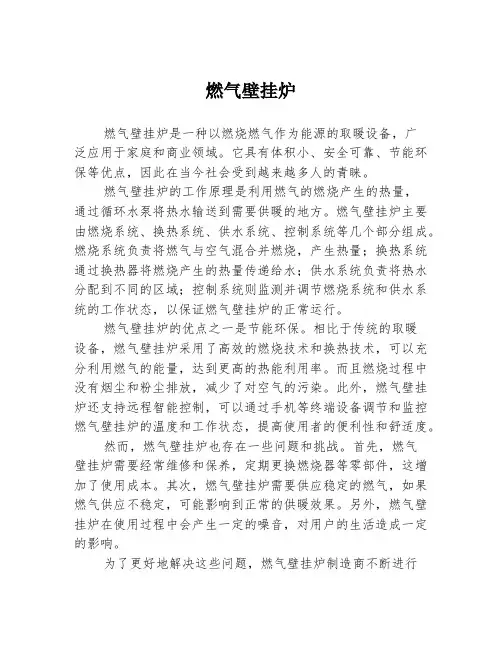 燃气壁挂炉

燃气壁挂炉是一种以燃烧燃气作为能源的取暖设备，广泛应用于家庭和商业领域。它具有体积小、安全可靠、节能环保等优点，因此在当今社会受到越来越多人的青睐。

燃气壁挂炉的工作原理是利用燃气的燃烧产生的热量，通过循环水泵将热水输送到需要供暖的地方。燃气壁挂炉主要由燃烧系统、换热系统、供水系统、控制系统等几个部分组成。燃烧系统负责将燃气与空气混合并燃烧，产生热量；换热系统通过换热器将燃烧产生的热量传递给水；供水系统负责将热水分配到不同的区域；控制系统则监测并调节燃烧系统和供水系统的工作状态，以保证燃气壁挂炉的正常运行。

燃气壁挂炉的优点之一是节能环保。相比于传统的取暖设备，燃气壁挂炉采用了高效的燃烧技术和换热技术，可以充分利用燃气的能量，达到更高的热能利用率。而且燃烧过程中没有烟尘和粉尘排放，减少了对空气的污染。此外，燃气壁挂炉还支持远程智能控制，可以通过手机等终端设备调节和监控燃气壁挂炉的温度和工作状态，提高使用者的便利性和舒适度。

然而，燃气壁挂炉也存在一些问题和挑战。首先，燃气壁挂炉需要经常维修和保养，定期更换燃烧器等零部件，这增加了使用成本。其次，燃气壁挂炉需要供应稳定的燃气，如果燃气供应不稳定，可能影响到正常的供暖效果。另外，燃气壁挂炉在使用过程中会产生一定的噪音，对用户的生活造成一定的影响。

为了更好地解决这些问题，燃气壁挂炉制造商不断进行